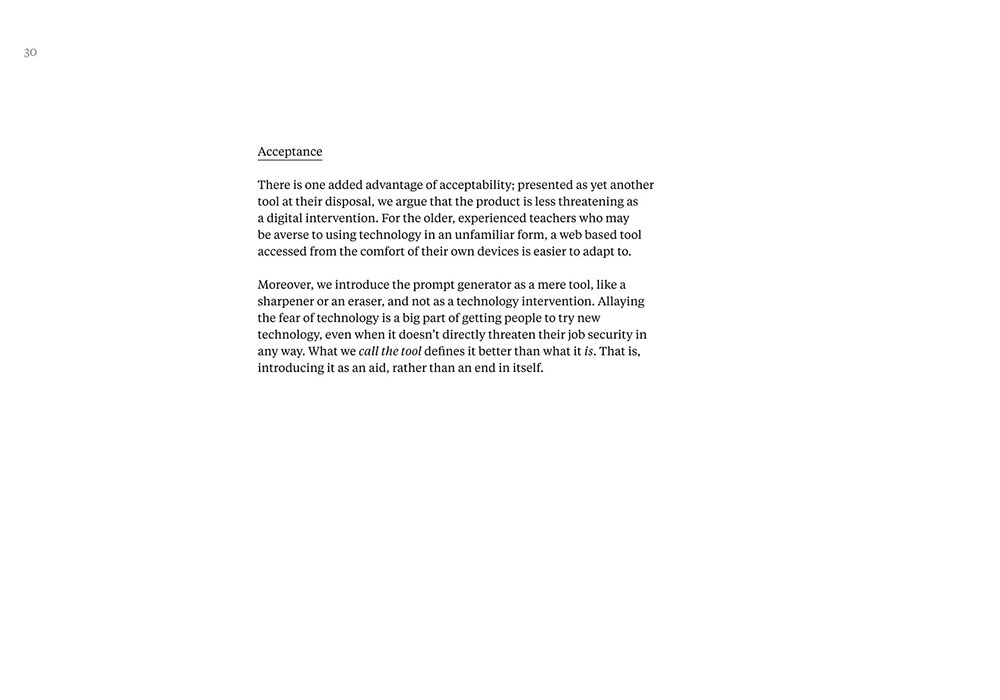 30

Acceptance

There is one added advantage of acceptability; presented as yet another tool at their disposal, we argue that the product is less threatening as a digital intervention. For the older, experienced teachers who may be averse to using technology in an unfamiliar form, a web based tool accessed from the comfort of their own devices is easier to adapt to.

Moreover, we introduce the prompt generator as a mere tool, like a sharpener or an eraser, and not as a technology intervention. Allaying the fear of technology is a big part of getting people to try new technology, even when it doesn't directly threaten their job security in any way. What we call the tool defines it better than what it is. That is, introducing it as an aid, rather than an end in itself.